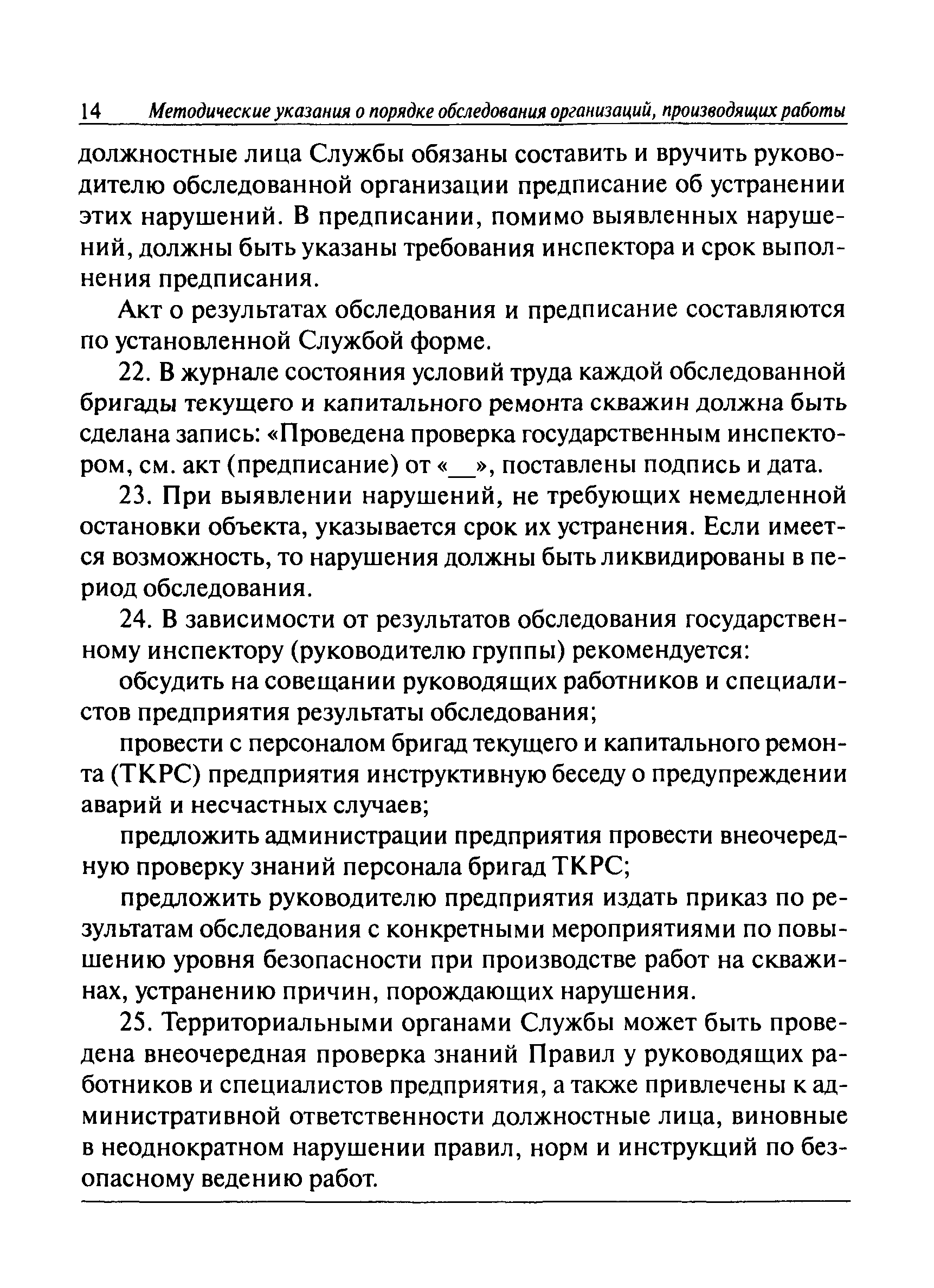 14 Методические указания о порядке обследования организаций, производящих работы

должностные лица Службы обязаны составить и вручить руководителю обследованной организации предписание об устранении этих нарушений. В предписании, помимо выявленных нарушений, должны быть указаны требования инспектора и срок выполнения предписания.

Акт о результатах обследования и предписание составляются по установленной Службой форме.

22. В журнале состояния условий труда каждой обследованной бригады текущего и капитального ремонта скважин должна быть сделана запись: «Проведена проверка государственным инспектором, см. акт (предписание) от «__», поставлены подпись и дата.

23. При выявлении нарушений, не требующих немедленной остановки объекта, указывается срок их устранения. Если имеется возможность, то нарушения должны быть ликвидированы в период обследования.

24. В зависимости от результатов обследования государственному инспектору (руководителю группы) рекомендуется:

обсудить на совещании руководящих работников и специалистов предприятия результаты обследования;

провести с персоналом бригад текущего и капитального ремонта (ТКРС) предприятия инструктивную беседу о предупреждении аварий и несчастных случаев;

предложить администрации предприятия провести внеочередную проверку знаний персонала бригад ТКРС;

предложить руководителю предприятия издать приказ по результатам обследования с конкретными мероприятиями по повышению уровня безопасности при производстве работ на скважинах, устранению причин, порождающих нарушения.

25. Территориальными органами Службы может быть проведена внеочередная проверка знаний Правил у руководящих работников и специалистов предприятия, а также привлечены к административной ответственности должностные лица, виновные в неоднократном нарушении правил, норм и инструкций по безопасному ведению работ.